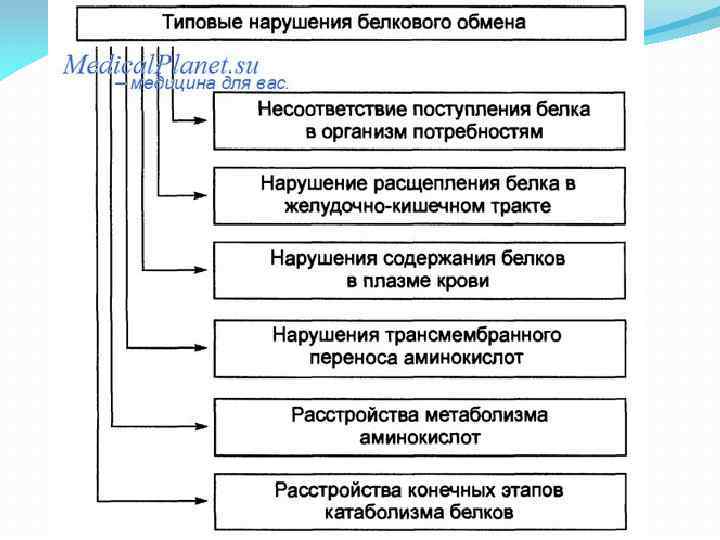 Типовые нарушения белкового обмена

MedicalPlanet.su
– медицина для вас.

Несоответствие поступления белка в организм потребностям

Нарушение расщепления белка в желудочно-кишечном тракте

Нарушения содержания белков в плазме крови

Нарушения трансмембранного переноса аминокислот

Расстройства метаболизма аминокислот

Расстройства конечных этапов катаболизма белков